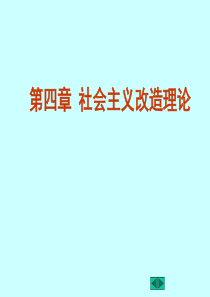 第四章 社会主义改造理论